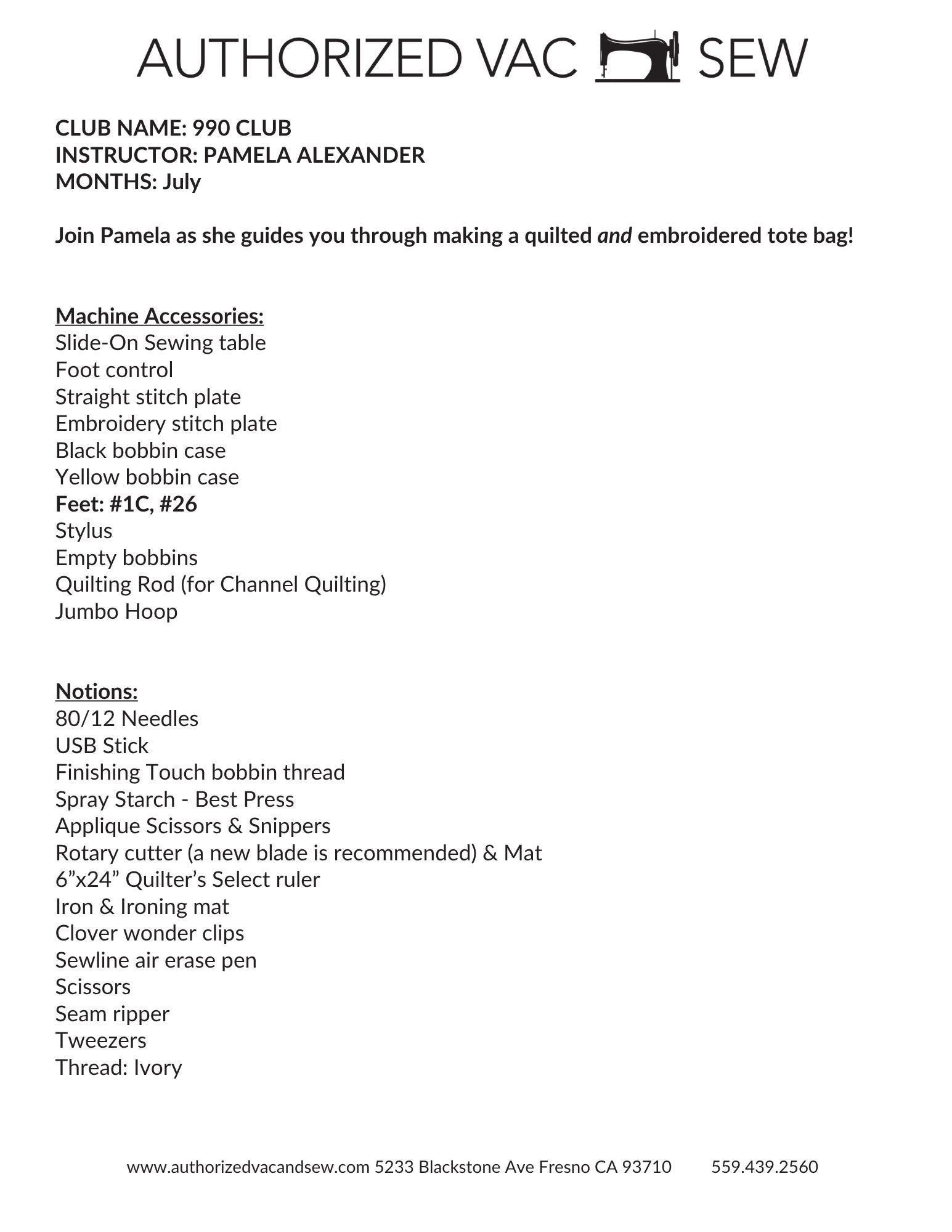 AUTHORIZED VAC SEW

CLUB NAME: 990 CLUB
INSTRUCTOR: PAMELA ALEXANDER
MONTHS: July

Join Pamela as she guides you through making a quilted and embroidered tote bag!

Machine Accessories:
Slide-On Sewing table
Foot control
Straight stitch plate
Embroidery stitch plate
Black bobbin case
Yellow bobbin case
Feet: #1C, #26
Stylus
Empty bobbins
Quilting Rod (for Channel Quilting)
Jumbo Hoop

Notions:
80/12 Needles
USB Stick
Finishing Touch bobbin thread
Spray Starch - Best Press
Applique Scissors & Snippers
Rotary cutter (a new blade is recommended) & Mat
6"x24" Quilter's Select ruler
Iron & Ironing mat
Clover wonder clips
Sewline air erase pen
Scissors
Seam ripper
Tweezers
Thread: Ivory

www.authorizedvacandsew.com 5233 Blackstone Ave Fresno CA 93710 559.439.2560